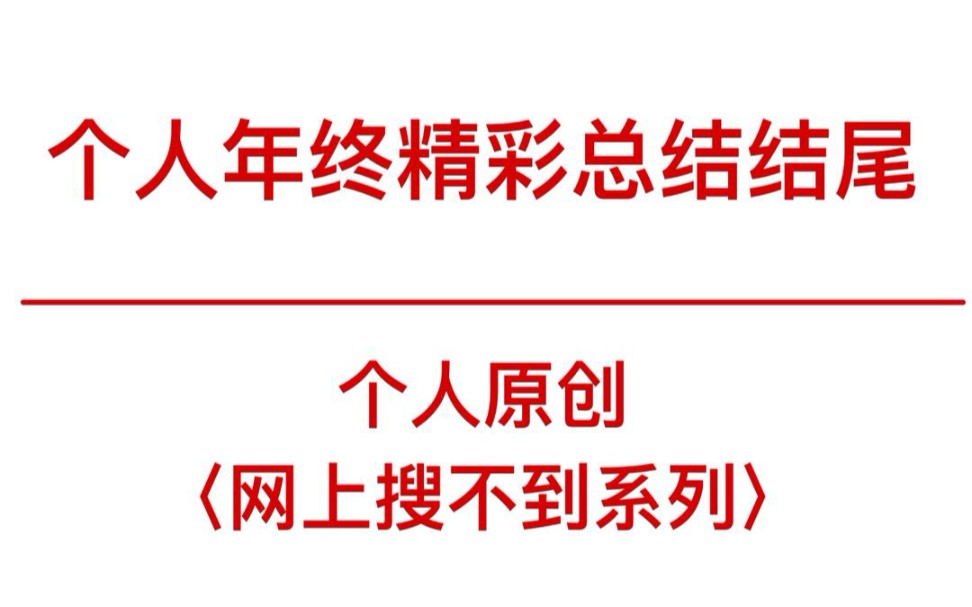 个人年终精彩总结结尾

个人原创
〈网上搜不到系列〉